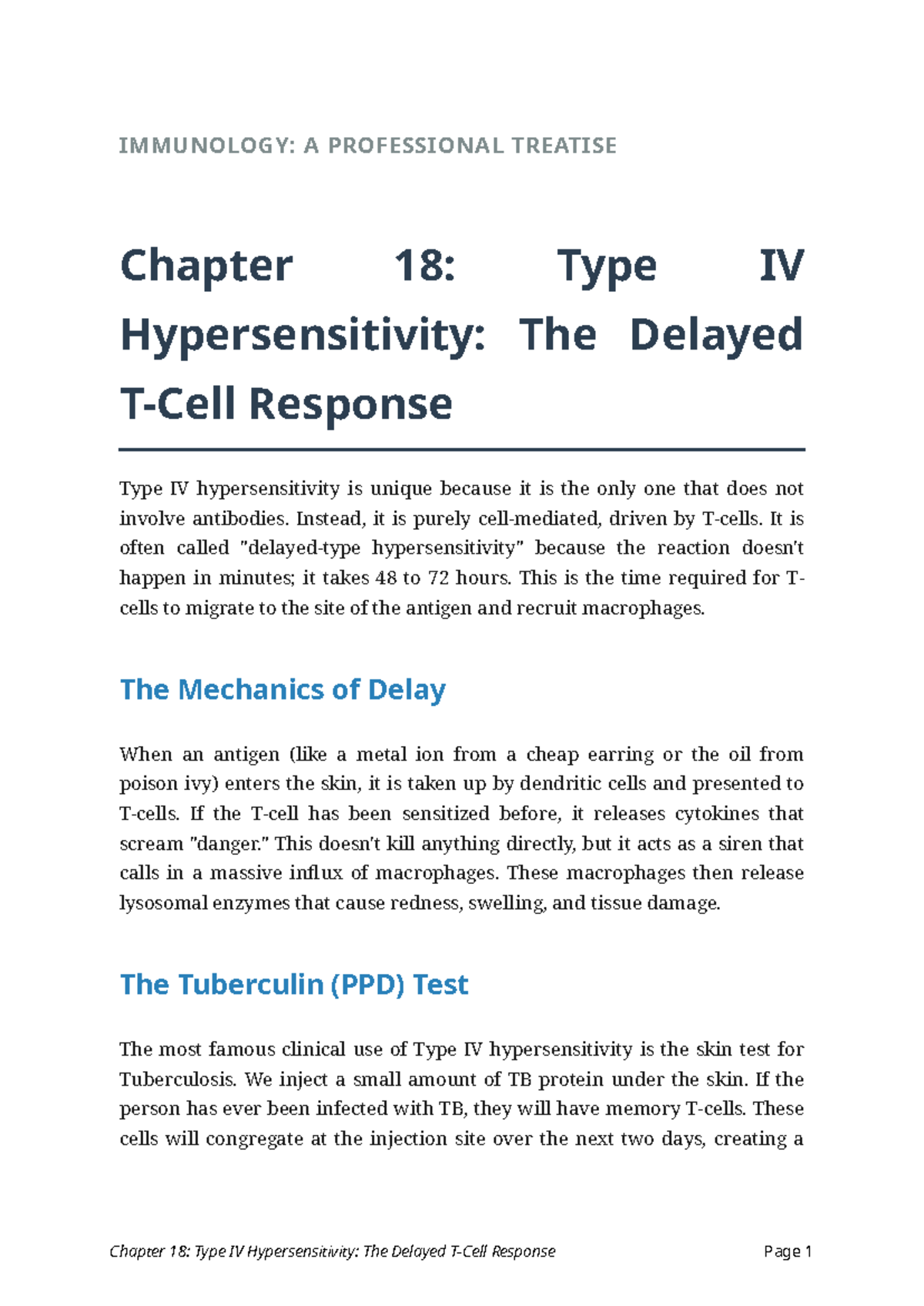 IMMUNOLOGY: A PROFESSIONAL TREATISE

Chapter 18: Type IV Hypersensitivity: The Delayed T-Cell Response

Type IV hypersensitivity is unique because it is the only one that does not involve antibodies. Instead, it is purely cell-mediated, driven by T-cells. It is often called "delayed-type hypersensitivity" because the reaction doesn't happen in minutes; it takes 48 to 72 hours. This is the time required for T-cells to migrate to the site of the antigen and recruit macrophages.

The Mechanics of Delay

When an antigen (like a metal ion from a cheap earring or the oil from poison ivy) enters the skin, it is taken up by dendritic cells and presented to T-cells. If the T-cell has been sensitized before, it releases cytokines that scream "danger." This doesn't kill anything directly, but it acts as a siren that calls in a massive influx of macrophages. These macrophages then release lysosomal enzymes that cause redness, swelling, and tissue damage.

The Tuberculin (PPD) Test

The most famous clinical use of Type IV hypersensitivity is the skin test for Tuberculosis. We inject a small amount of TB protein under the skin. If the person has ever been infected with TB, they will have memory T-cells. These cells will congregate at the injection site over the next two days, creating a

Chapter 18: Type IV Hypersensitivity: The Delayed T-Cell Response

Page 1